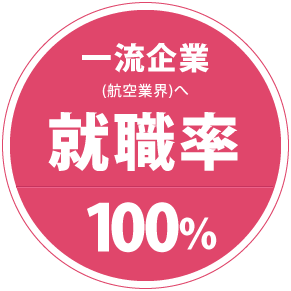 一流企業
(航空業界)へ
就職率
100%